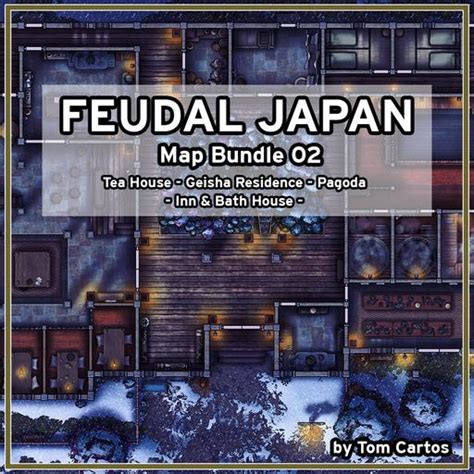 FEUDAL JAPAN
Map Bundle 02
Tea House - Geisha Residence - Pagoda
- Inn & Bath House -

by Tom Cartos